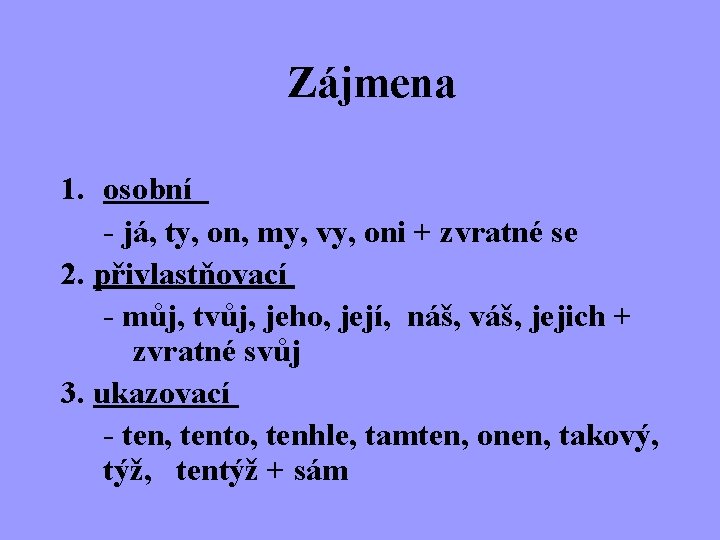 Zájmena

1. osobní

- já, ty, on, my, vy, oni + zvratné se

2. přivlastňovací

- můj, tvůj, jeho, její, náš, váš, jejich + zvratné svůj

3. ukazovací

- ten, tento, tenhle, tamten, onen, takový, týž, tentýž + sám